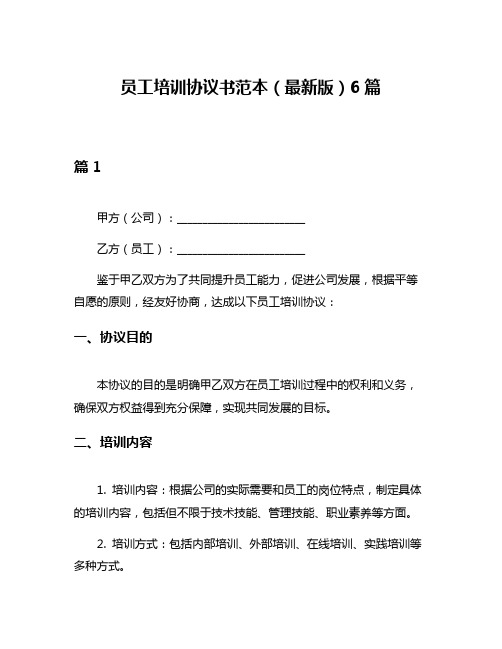 员工培训协议书范本（最新版）6篇

篇1

甲方（公司）：______________________

乙方（员工）：______________________

鉴于甲乙双方为了共同提升员工能力，促进公司发展，根据平等自愿的原则，经友好协商，达成以下员工培训协议：

一、协议目的

本协议的目的是明确甲乙双方在员工培训过程中的权利和义务，确保双方权益得到充分保障，实现共同发展的目标。

二、培训内容

1. 培训内容：根据公司的实际需要和员工的岗位特点，制定具体的培训内容，包括但不限于技术技能、管理技能、职业素养等方面。

2. 培训方式：包括内部培训、外部培训、在线培训、实践培训等多种方式。